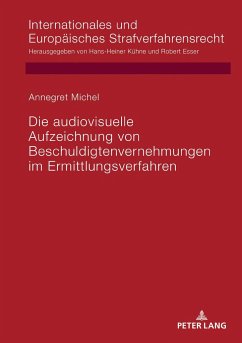 Internationales und Europäisches Strafverfahrensrecht
Herausgegeben von Hans-Heiner Kühne und Robert Esser

Annegret Michel

Die audiovisuelle Aufzeichnung von Beschuldigtenvernehmungen im Ermittlungsverfahren

PETER LANG